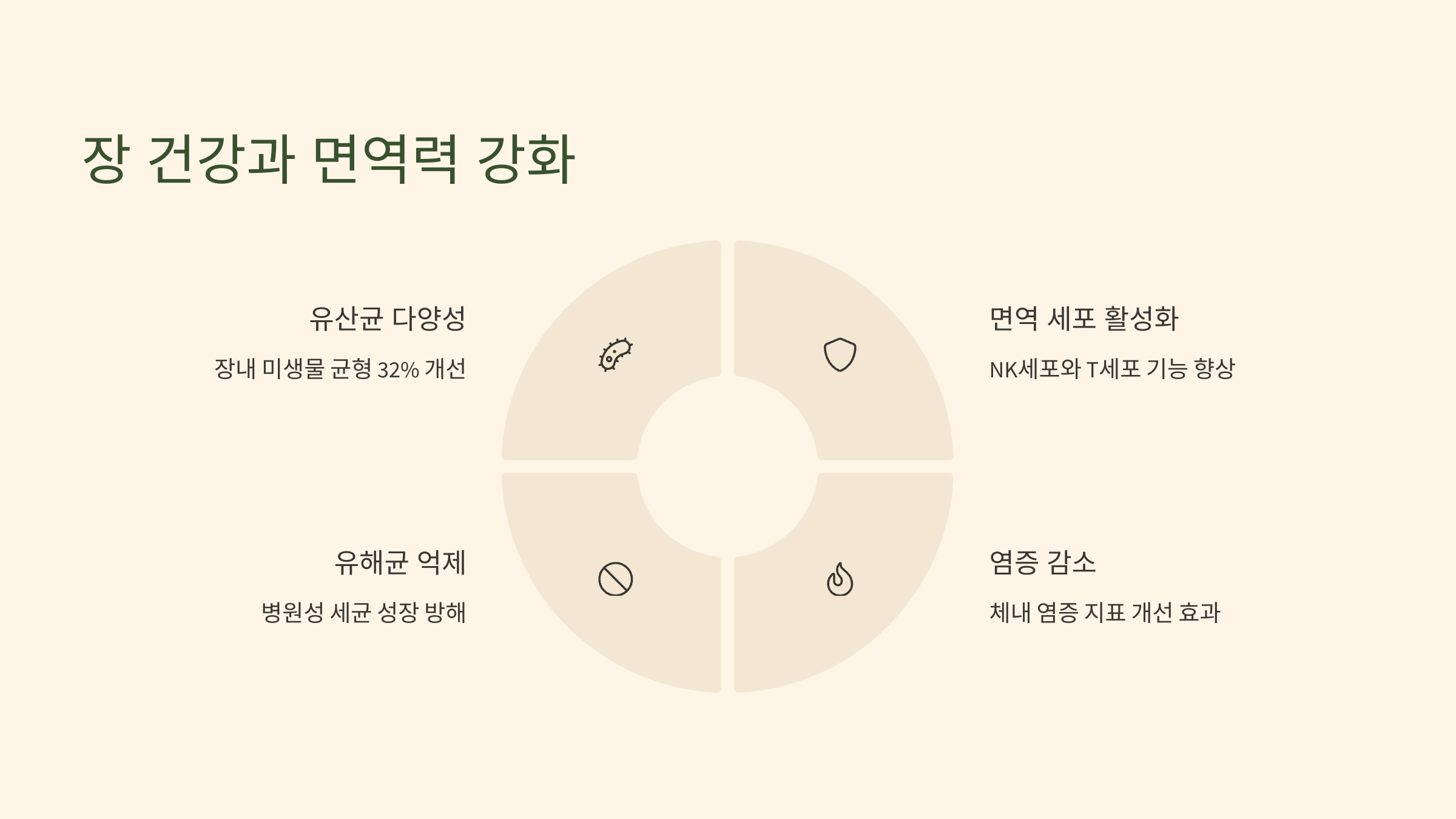 장 건강과 면역력 강화

유산균 다양성

장내 미생물 균형 32% 개선

유해균 억제

병원성 세균 성장 방해

면역 세포 활성화

NK세포와 T세포 기능 향상

염증 감소

체내 염증 지표 개선 효과